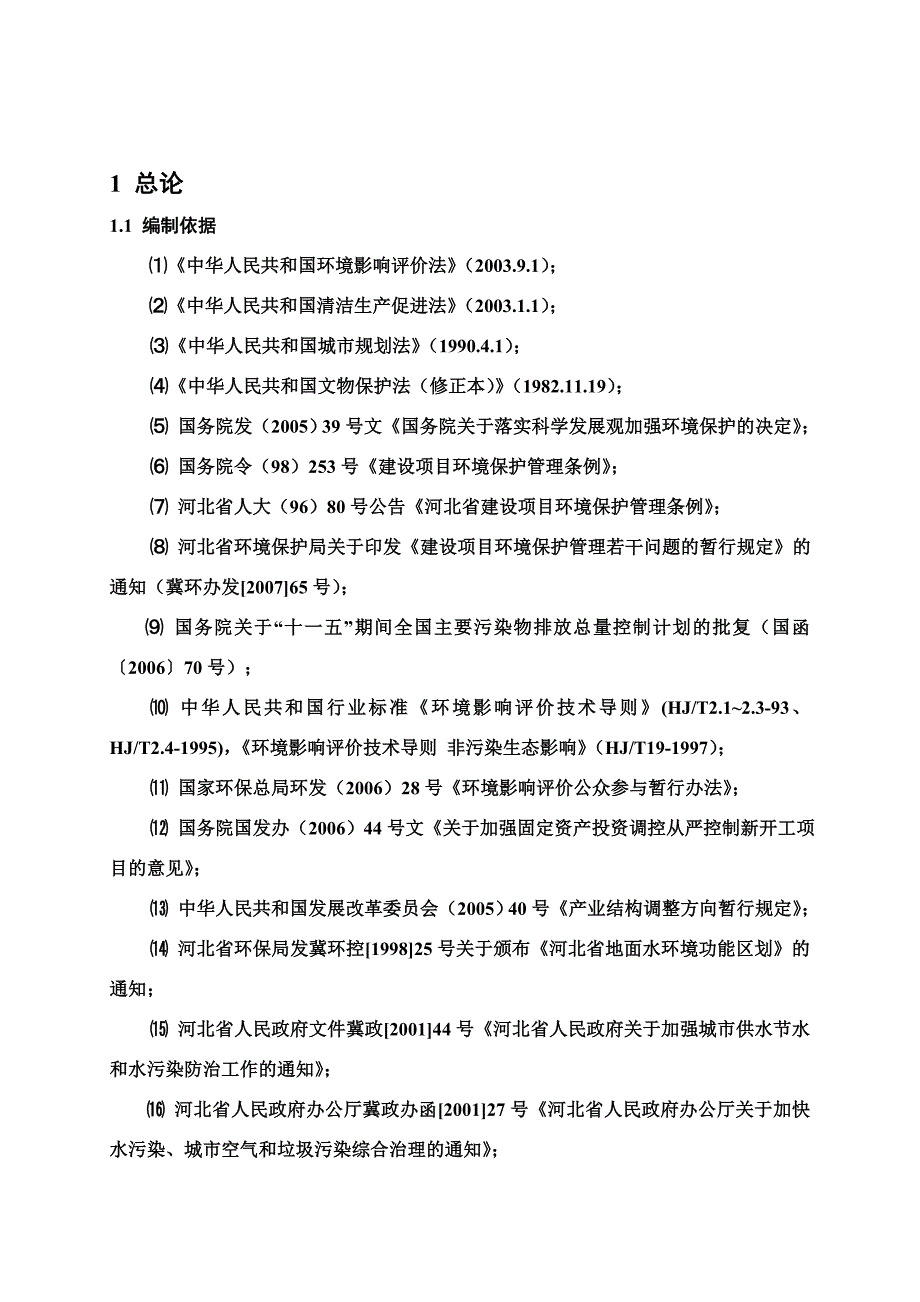 1 总论

1.1 编制依据

⑴《中华人民共和国环境影响评价法》（2003.9.1）；

⑵《中华人民共和国清洁生产促进法》（2003.1.1）；

⑶《中华人民共和国城市规划法》（1990.4.1）；

⑷《中华人民共和国文物保护法（修正本）》（1982.11.19）；

⑸ 国务院发（2005）39 号文《国务院关于落实科学发展观加强环境保护的决定》；

⑹ 国务院令（98）253 号《建设项目环境保护管理条例》；

⑺ 河北省人大（96）80 号公告《河北省建设项目环境保护管理条例》；

⑻ 河北省环境保护局关于印发《建设项目环境保护管理若干问题的暂行规定》的通知（冀环办发[2007]65 号）；

⑼ 国务院关于“十一五”期间全国主要污染物排放总量控制计划的批复（国函〔2006〕70 号）；

⑽ 中华人民共和国行业标准《环境影响评价技术导则》（HJ/T2.1~2.3-93、HJ/T2.4-1995），《环境影响评价技术导则 非污染生态影响》（HJ/T19-1997）；

⑾ 国家环保总局环发（2006）28 号《环境影响评价公众参与暂行办法》；

⑿ 国务院国发办（2006）44 号文《关于加强固定资产投资调控从严控制新开工项目的意见》；

⒀ 中华人民共和国发展改革委员会（2005）40 号《产业结构调整方向暂行规定》；

⒁ 河北省环保局发冀环控[1998]25 号关于颁布《河北省地面水环境功能区划》的通知；

⒂ 河北省人民政府文件冀政[2001]44 号《河北省人民政府关于加强城市供水节水和水污染防治工作的通知》；

⒃ 河北省人民政府办公厅冀政办函[2001]27 号《河北省人民政府办公厅关于加快水污染、城市空气和垃圾污染综合治理的通知》；